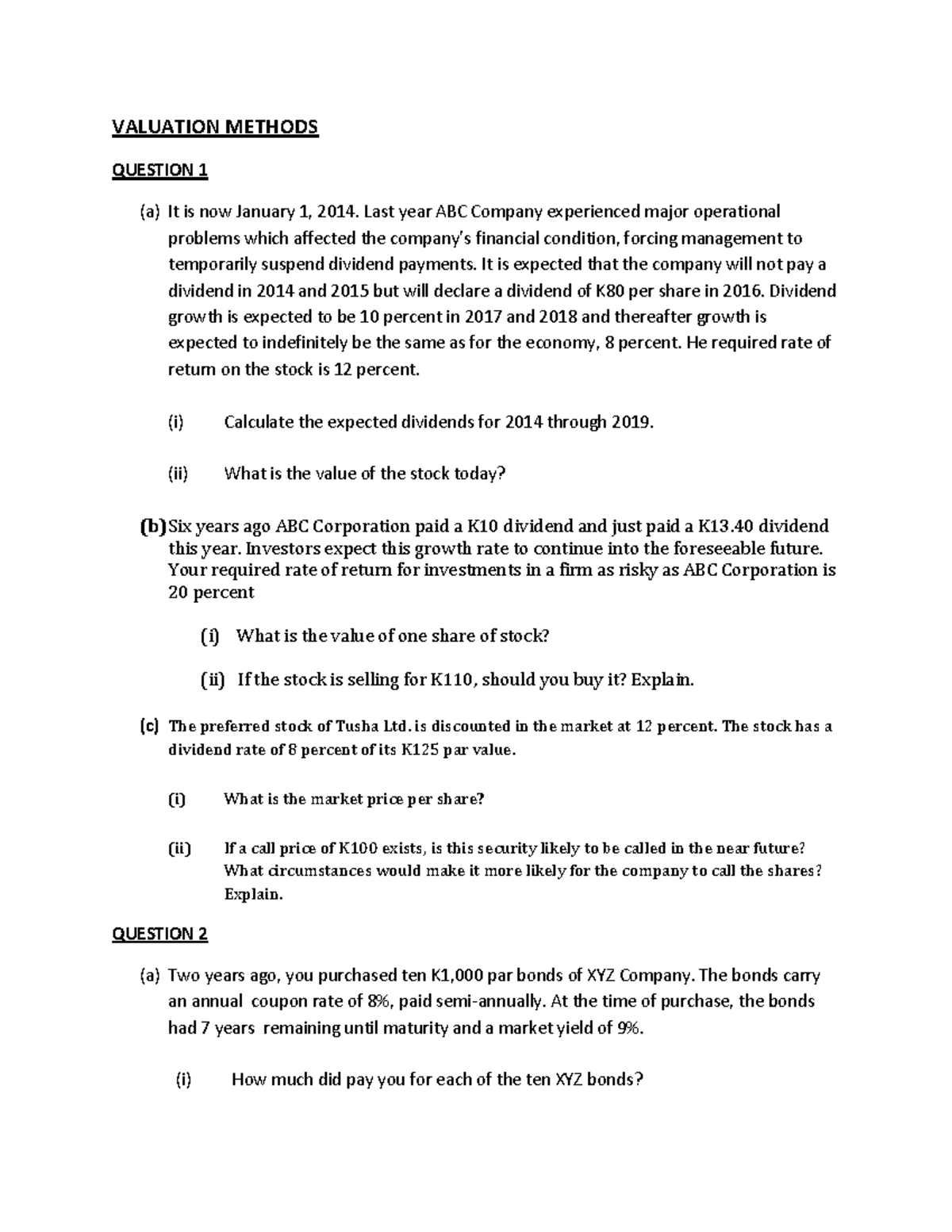 VALUATION METHODS

QUESTION 1

(a) It is now January 1, 2014. Last year ABC Company experienced major operational problems which affected the company's financial condition, forcing management to temporarily suspend dividend payments. It is expected that the company will not pay a dividend in 2014 and 2015 but will declare a dividend of K80 per share in 2016. Dividend growth is expected to be 10 percent in 2017 and 2018 and thereafter growth is expected to indefinitely be the same as for the economy, 8 percent. He required rate of return on the stock is 12 percent.

(i) Calculate the expected dividends for 2014 through 2019.

(ii) What is the value of the stock today?

(b) Six years ago ABC Corporation paid a K10 dividend and just paid a K13.40 dividend this year. Investors expect this growth rate to continue into the foreseeable future. Your required rate of return for investments in a firm as risky as ABC Corporation is 20 percent

(i) What is the value of one share of stock?

(ii) If the stock is selling for K110, should you buy it? Explain.

(c) The preferred stock of Tusha Ltd. is discounted in the market at 12 percent. The stock has a dividend rate of 8 percent of its K125 par value.

(i) What is the market price per share?

(ii) If a call price of K100 exists, is this security likely to be called in the near future? What circumstances would make it more likely for the company to call the shares? Explain.

QUESTION 2

(a) Two years ago, you purchased ten K1,000 par bonds of XYZ Company. The bonds carry an annual coupon rate of 8%, paid semi-annually. At the time of purchase, the bonds had 7 years remaining until maturity and a market yield of 9%.

(i) How much did pay you for each of the ten XYZ bonds?